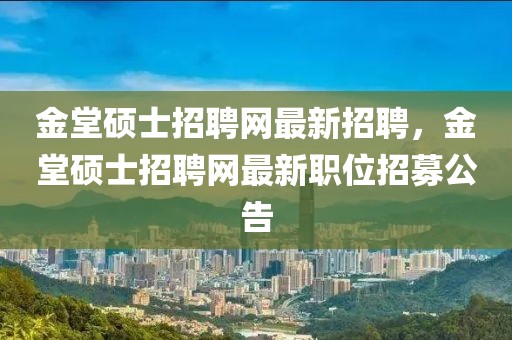 金堂硕士招聘网最新招聘，金堂硕士招聘网最新职位招募公告